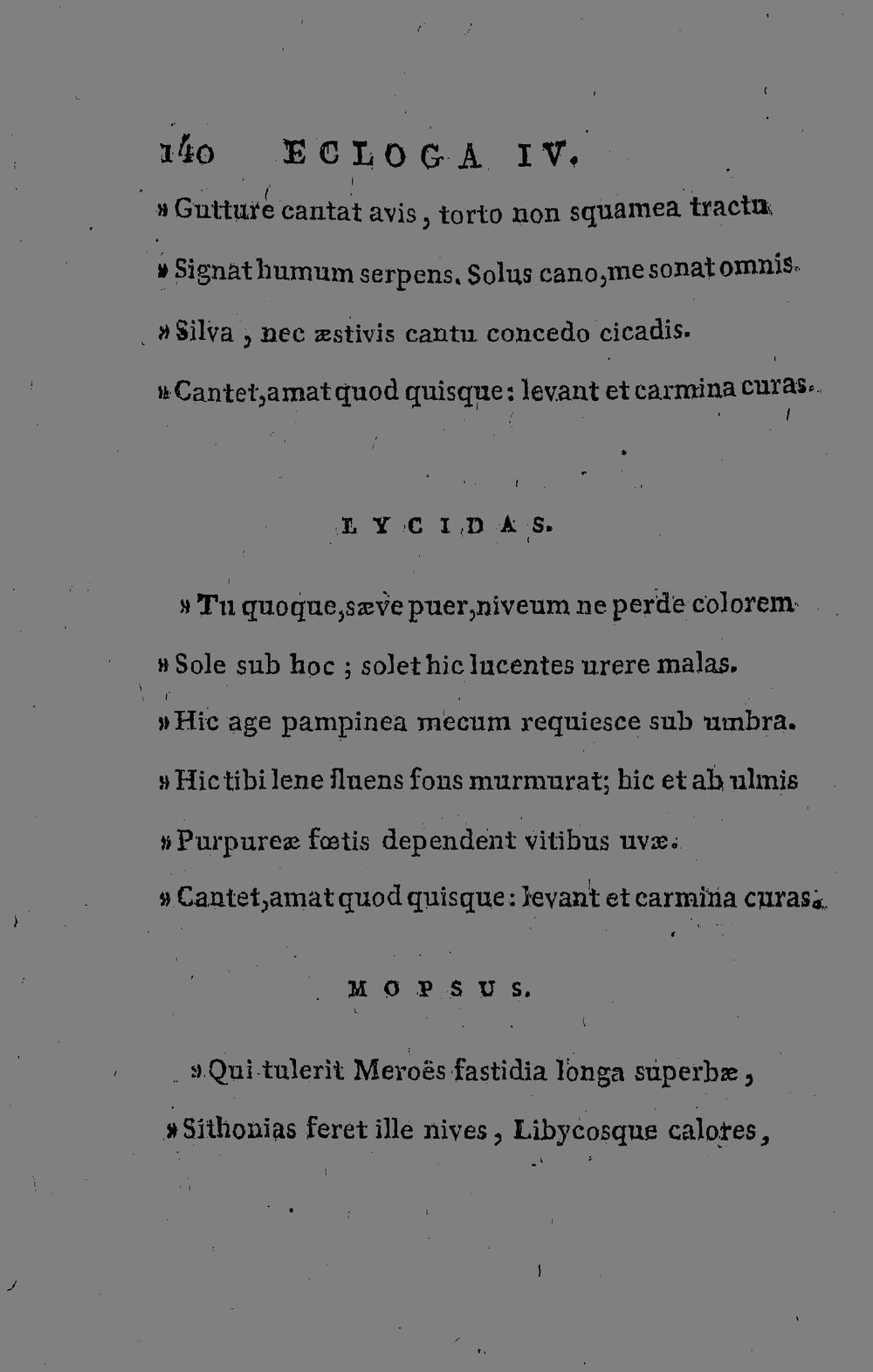 140 ECLOGA IV.

» Gutture cantat avis, torto non squamea tractu

» Signat humum serpens. Solus cano, me sonat omnis

» Silva, nec æstivis cantu concedo cicadis.

» Cantet, amat quod quisque: levant et carmina curas.

LYCIDAS.

» Tu quoque, sæve puer, niveum ne perde colorem

» Sole sub hoc; solet hic lucentes urere malas.

» Hic age pampinea mecum requiesce sub umbra.

» Hic tibi lene fluens fons murmurat; hic et ab ulmis

» Purpureæ fœtis dependent vitibus uvæ.

» Cantet, amat quod quisque: levant et carmina curas.

MOPSUS.

» Qui tulerit Meroës fastidia longa superbæ,

» Sithonias feret ille nives, Libycosque calores,